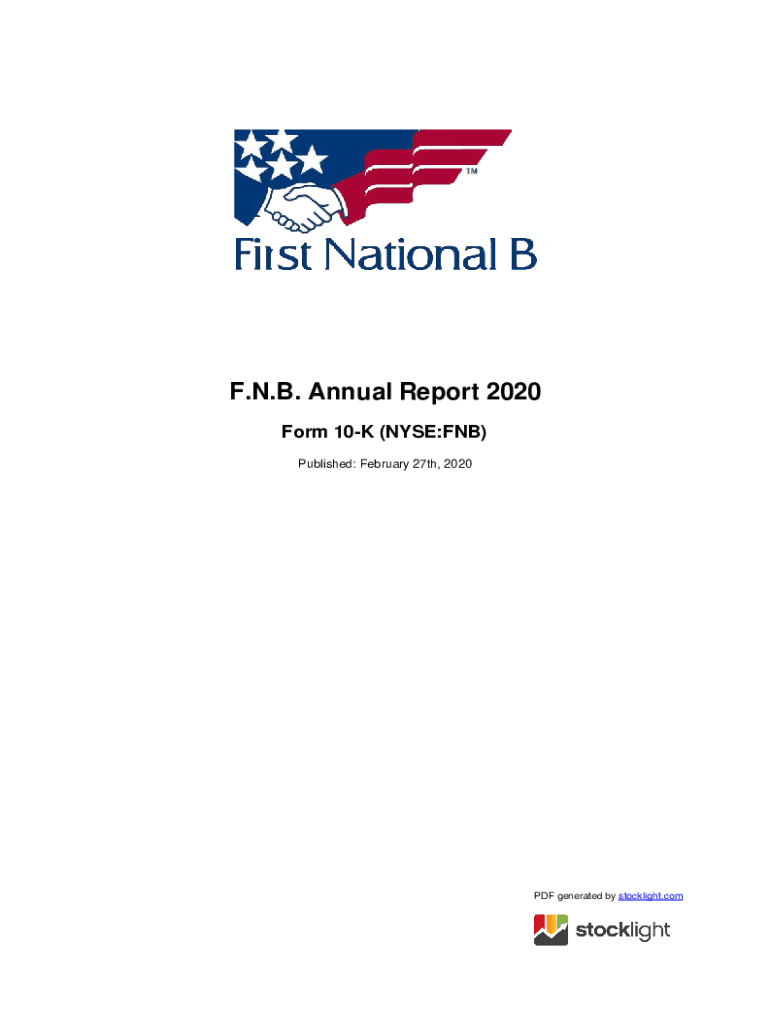 ™

First National B

F.N.B. Annual Report 2020

Form 10-K (NYSE:FNB)

Published: February 27th, 2020

PDF generated by stocklight.com

stocklight